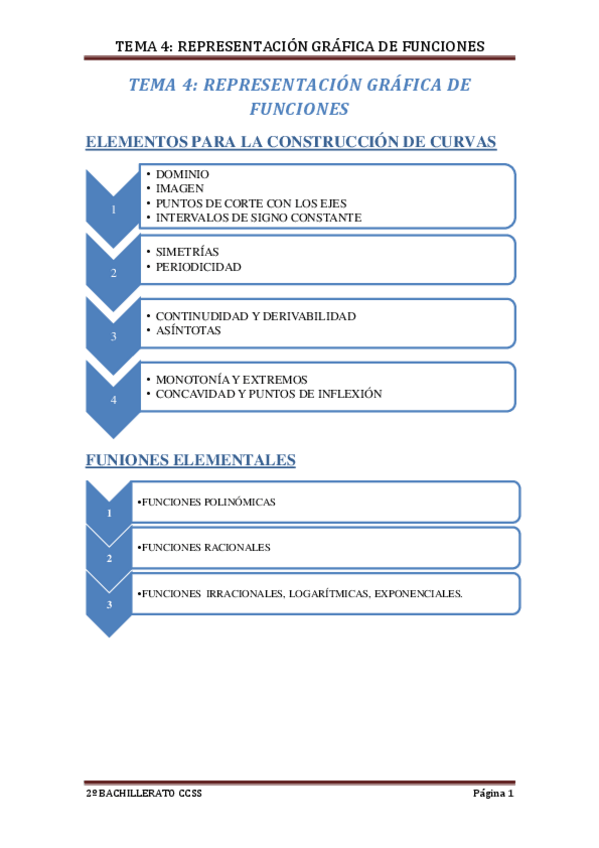 TEMA 4: REPRESENTACIÓN GRÁFICA DE FUNCIONES

TEMA 4: REPRESENTACIÓN GRÁFICA DE FUNCIONES

ELEMENTOS PARA LA CONSTRUCCIÓN DE CURVAS

1

• DOMINIO
• IMAGEN
• PUNTOS DE CORTE CON LOS EJES
• INTERVALOS DE SIGNO CONSTANTE

2

• SIMETRÍAS
• PERIODICIDAD

3

• CONTINUDIDAD Y DERIVABILIDAD
• ASÍNTOTAS

4

• MONOTONÍA Y EXTREMOS
• CONCAVIDAD Y PUNTOS DE INFLEXIÓN

FUNIONES ELEMENTALES

1

•FUNCIONES POLINÓMICAS

2

•FUNCIONES RACIONALES

3

•FUNCIONES IRRACIONALES, LOGARÍTMICAS, EXPONENCIALES.

2º BACHILLERATO CCSS

Página 1